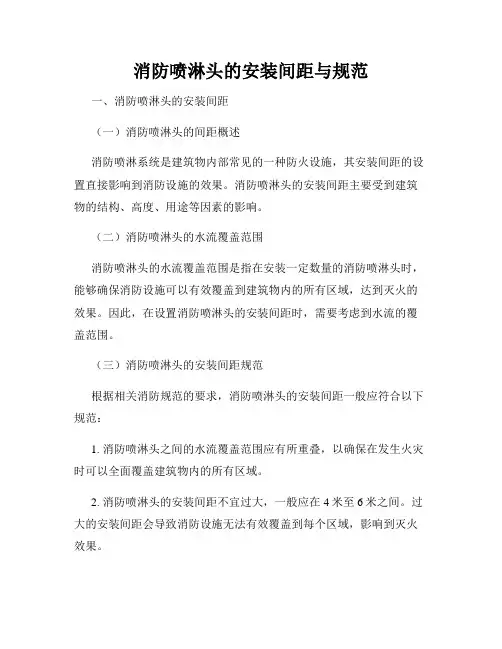 消防喷淋头的安装间距与规范

一、消防喷淋头的安装间距

（一）消防喷淋头的间距概述

消防喷淋系统是建筑物内部常见的一种防火设施，其安装间距的设置直接影响到消防设施的效果。消防喷淋头的安装间距主要受到建筑物的结构、高度、用途等因素的影响。

（二）消防喷淋头的水流覆盖范围

消防喷淋头的水流覆盖范围是指在安装一定数量的消防喷淋头时，能够确保消防设施可以有效覆盖到建筑物内的所有区域，达到灭火的效果。因此，在设置消防喷淋头的安装间距时，需要考虑到水流的覆盖范围。

（三）消防喷淋头的安装间距规范

根据相关消防规范的要求，消防喷淋头的安装间距一般应符合以下规范：

1. 消防喷淋头之间的水流覆盖范围应有所重叠，以确保在发生火灾时可以全面覆盖建筑物内的所有区域。

2. 消防喷淋头的安装间距不宜过大，一般应在 4 米至 6 米之间。过大的安装间距会导致消防设施无法有效覆盖到每个区域，影响到灭火效果。